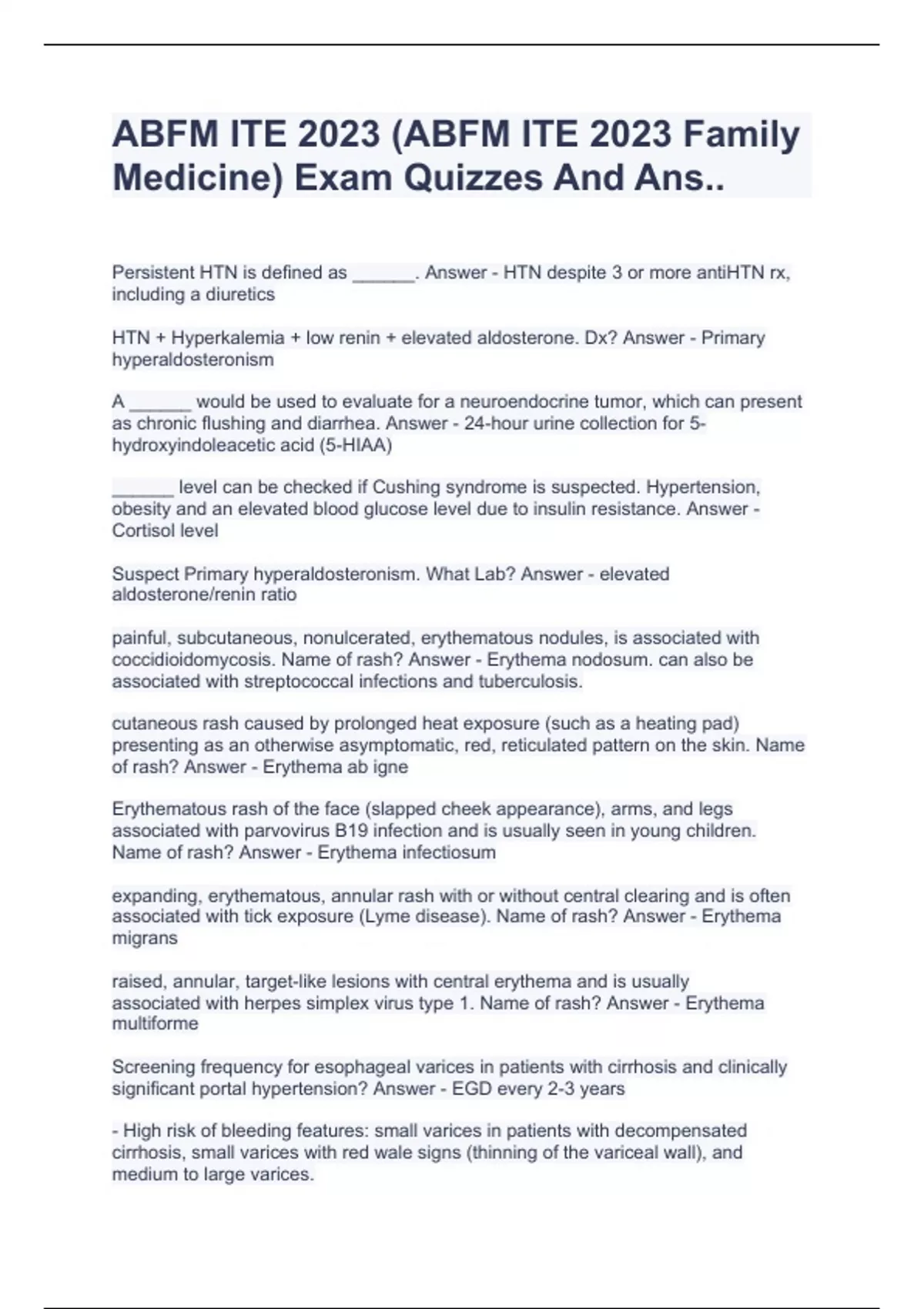 ABFM ITE 2023 (ABFM ITE 2023 Family Medicine) Exam Quizzes And Ans..

Persistent HTN is defined as ______. Answer - HTN despite 3 or more antiHTN rx, including a diuretics

HTN + Hyperkalemia + low renin + elevated aldosterone. Dx? Answer - Primary hyperaldosteronism

A ______ would be used to evaluate for a neuroendocrine tumor, which can present as chronic flushing and diarrhea. Answer - 24-hour urine collection for 5-hydroxyindoleacetic acid (5-HIAA)

______ level can be checked if Cushing syndrome is suspected. Hypertension, obesity and an elevated blood glucose level due to insulin resistance. Answer - Cortisol level

Suspect Primary hyperaldosteronism. What Lab? Answer - elevated aldosterone/renin ratio

painful, subcutaneous, nonulcerated, erythematous nodules, is associated with coccidioidomycosis. Name of rash? Answer - Erythema nodosum. can also be associated with streptococcal infections and tuberculosis.

cutaneous rash caused by prolonged heat exposure (such as a heating pad) presenting as an otherwise asymptomatic, red, reticulated pattern on the skin. Name of rash? Answer - Erythema ab igne

Erythematous rash of the face (slapped cheek appearance), arms, and legs associated with parvovirus B19 infection and is usually seen in young children. Name of rash? Answer - Erythema infectiosum

expanding, erythematous, annular rash with or without central clearing and is often associated with tick exposure (Lyme disease). Name of rash? Answer - Erythema migrans

raised, annular, target-like lesions with central erythema and is usually associated with herpes simplex virus type 1. Name of rash? Answer - Erythema multiforme

Screening frequency for esophageal varices in patients with cirrhosis and clinically significant portal hypertension? Answer - EGD every 2-3 years

- High risk of bleeding features: small varices in patients with decompensated cirrhosis, small varices with red wale signs (thinning of the variceal wall), and medium to large varices.